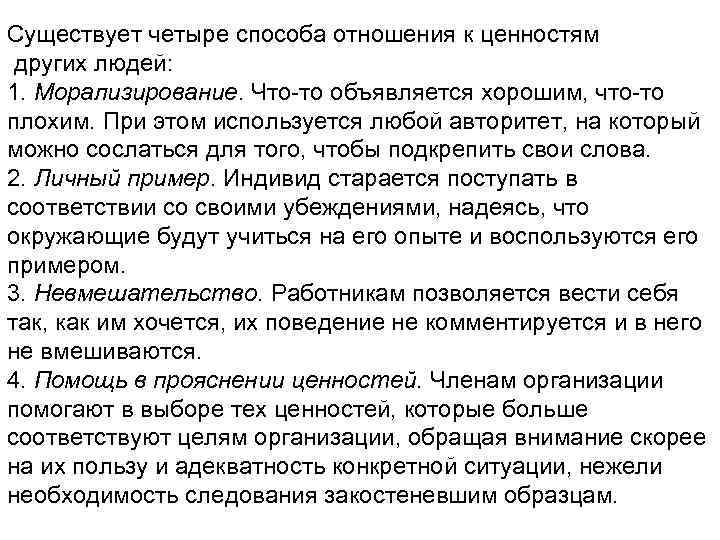 Существует четыре способа отношения к ценностям других людей:
1. Морализирование. Что-то объявляется хорошим, что-то плохим. При этом используется любой авторитет, на который можно сослаться для того, чтобы подкрепить свои слова.
2. Личный пример. Индивид старается поступать в соответствии со своими убеждениями, надеясь, что окружающие будут учиться на его опыте и воспользуются его примером.
3. Невмешательство. Работникам позволяется вести себя так, как им хочется, их поведение не комментируется и в него не вмешиваются.
4. Помощь в прояснении ценностей. Членам организации помогают в выборе тех ценностей, которые больше соответствуют целям организации, обращая внимание скорее на их пользу и адекватность конкретной ситуации, нежели необходимость следования закостеневшим образцам.